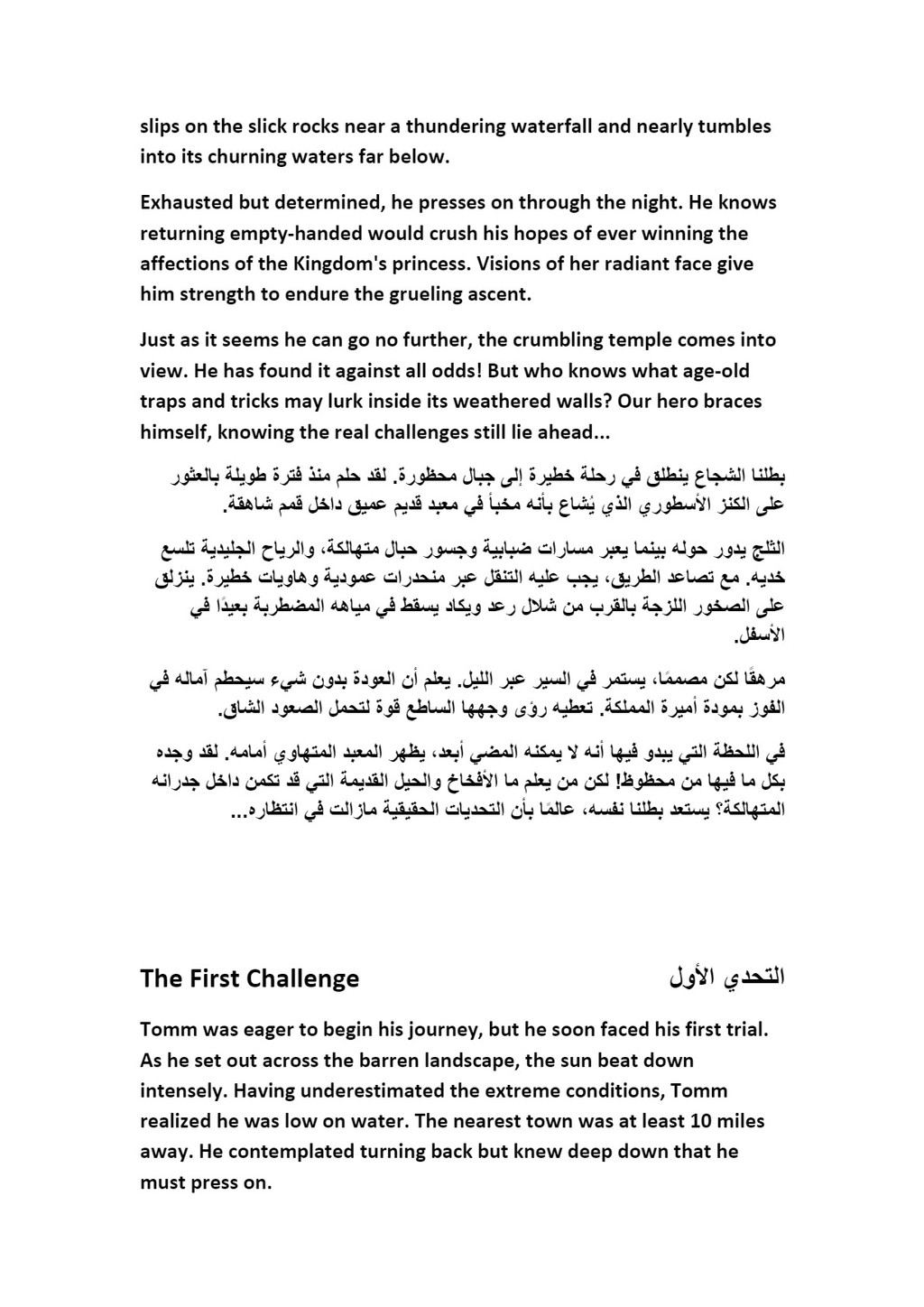 slips on the slick rocks near a thundering waterfall and nearly tumbles into its churning waters far below.

Exhausted but determined, he presses on through the night. He knows returning empty-handed would crush his hopes of ever winning the affections of the Kingdom's princess. Visions of her radiant face give him strength to endure the grueling ascent.

Just as it seems he can go no further, the crumbling temple comes into view. He has found it against all odds! But who knows what age-old traps and tricks may lurk inside its weathered walls? Our hero braces himself, knowing the real challenges still lie ahead...

بطلنا الشجاع ينطلق في رحلة خطيرة إلى جبال محظورة. لقد حلم منذ فترة طويلة بالعثور على الكنز الأسطوري الذي يُشاع بأنه مخبأ في معبد قديم عميق داخل قمم شاهقة.

الثلج يدور حوله بينما يعبر مسارات ضبابية وجسور حبال متهالكة، والرياح الجليدية تلسع خديه. مع تصاعد الطريق، يجب عليه التنقل عبر منحدرات عمودية وهاويات خطيرة. ينزلق على الصخور اللزجة بالقرب من شلال رعد ويكاد يسقط في مياهه المضطربة بعيدًا في الأسفل.

مرهقًا لكن مصممًا، يستمر في السير عبر الليل. يعلم أن العودة بدون شيء سيحطم آماله في الفوز بمودة أميرة المملكة. تعطيه رؤى وجهها الساطع قوة لتحمل الصعود الشاق.

في اللحظة التي يبدو فيها أنه لا يمكنه المضي أبعد، يظهر المعبد المتهاوي أمامه. لقد وجده بكل ما فيها من محظوظ! لكن من يعلم ما الأفخاخ والحيل القديمة التي قد تكمن داخل جدرانه المتهالكة؟ يستعد بطلنا نفسه، عالمًا بأن التحديات الحقيقية مازالت في انتظاره...

The First Challenge

التحدي الأول

Tomm was eager to begin his journey, but he soon faced his first trial. As he set out across the barren landscape, the sun beat down intensely. Having underestimated the extreme conditions, Tomm realized he was low on water. The nearest town was at least 10 miles away. He contemplated turning back but knew deep down that he must press on.